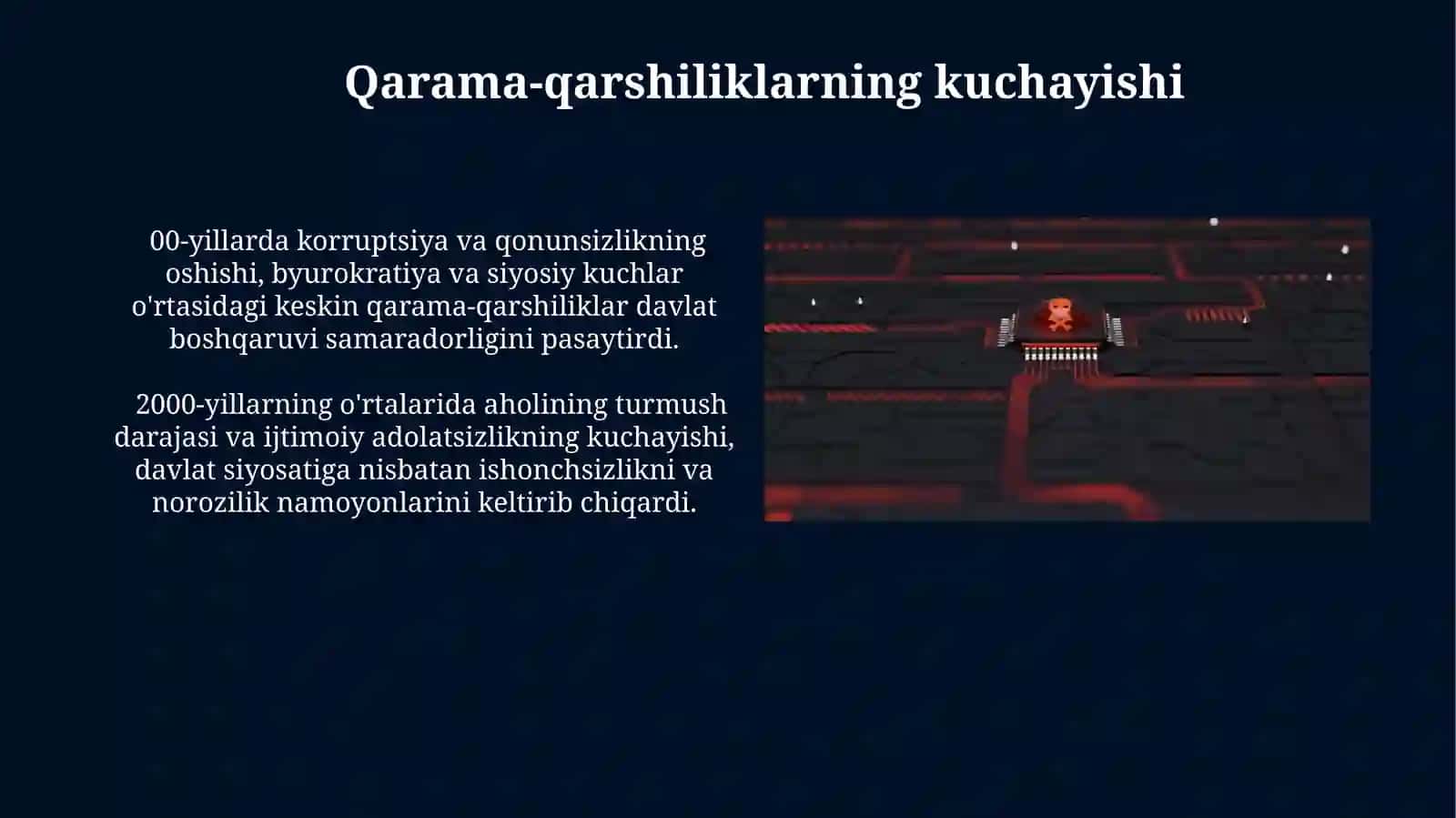 Qarama-qarshiliklarning kuchayishi

00-yillarda korruptsiya va qonunsizlikning oshishi, byurokratiya va siyosiy kuchlar o'rtasidagi keskin qarama-qarshiliklar davlat boshqaruvi samaradorligini pasaytirdi.

2000-yillarning o'rtalarida aholining turmush darajasi va ijtimoiy adolatsizlikning kuchayishi, davlat siyosatiga nisbatan ishonchsizlikni va norozilik namoyonlarini keltirib chiqardi.